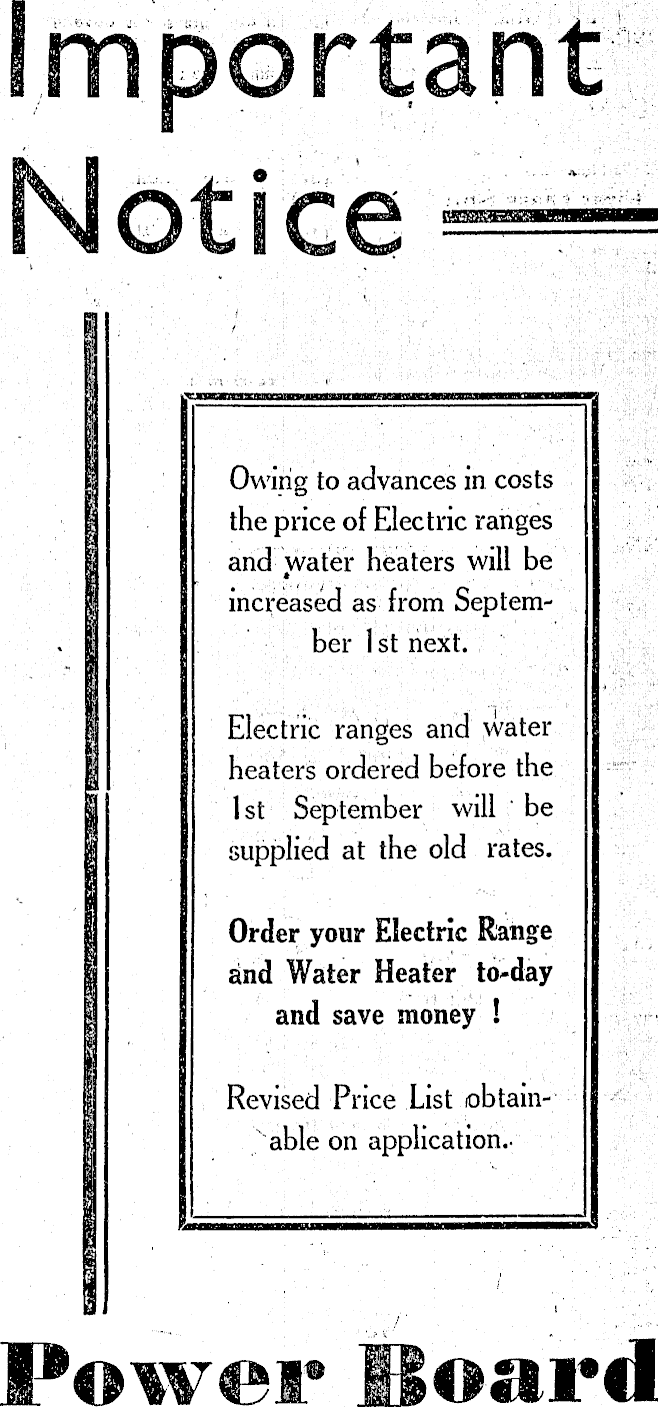 Important Notice

Owing to advances in costs the price of Electric ranges and water heaters will be increased as from September 1st next.

Electric ranges and water heaters ordered before the 1st September will be supplied at the old rates.

Order your Electric Range and Water Heater to-day and save money !

Revised Price List obtainable on application.

Power Board